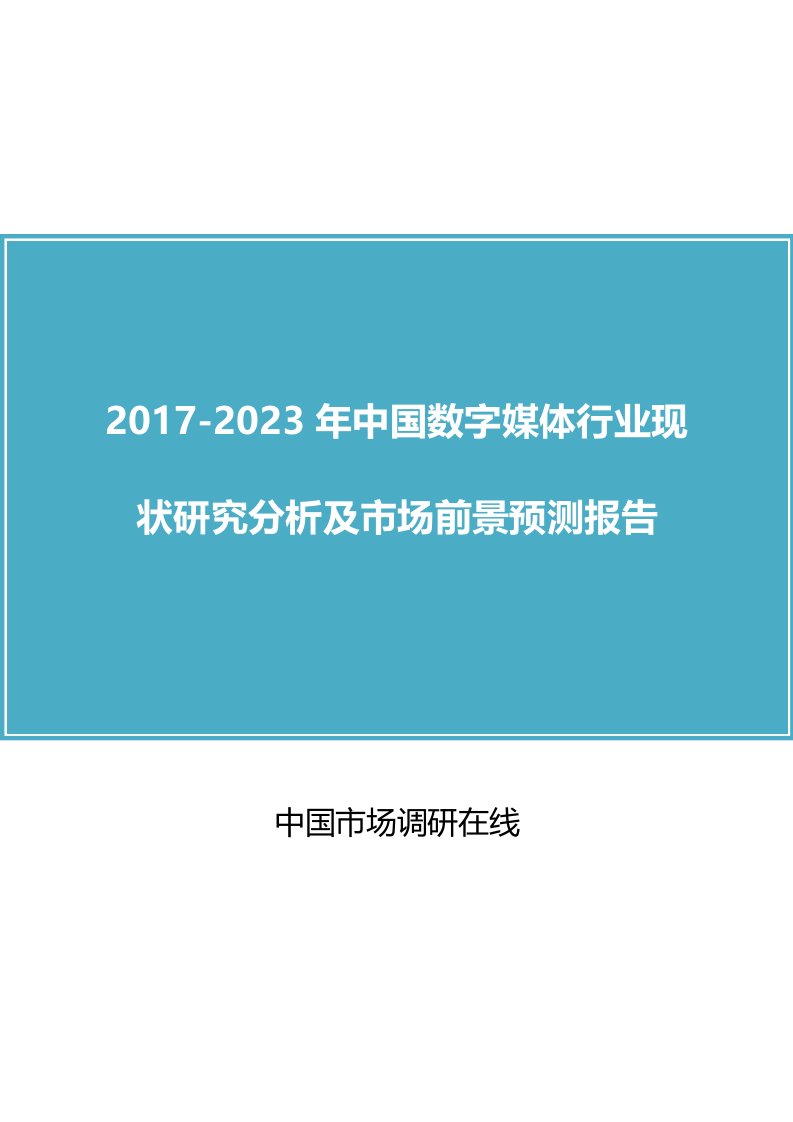 2017-2023 年中国数字媒体行业现状研究分析及市场前景预测报告

中国市场调研在线